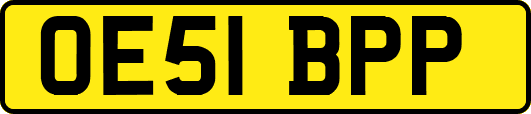 OE51 BPP